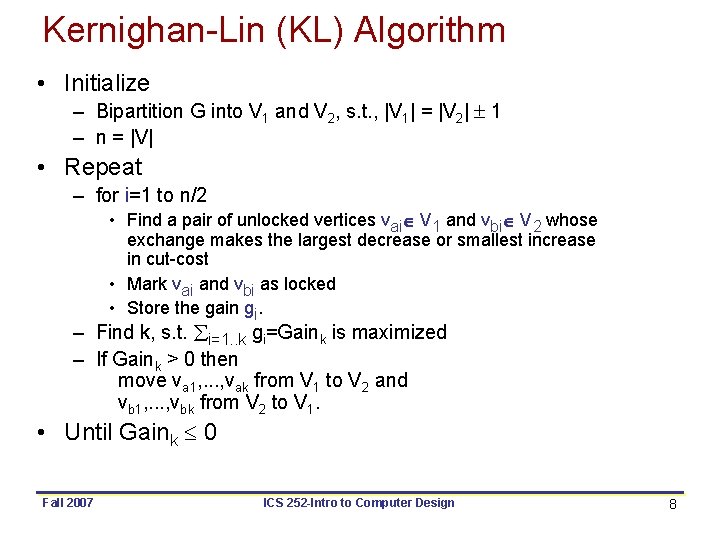 Kernighan-Lin (KL) Algorithm

• Initialize
- Bipartition G into $V_1$ and $V_2$, s.t., $|V_1| = |V_2| \pm 1$
- n = |V|

• Repeat
- for i=1 to n/2
• Find a pair of unlocked vertices $v_{ai} \in V_1$ and $v_{bi} \in V_2$ whose exchange makes the largest decrease or smallest increase in cut-cost
• Mark $v_{ai}$ and $v_{bi}$ as locked
• Store the gain $g_i$.
- Find k, s.t. $\sum_{i=1..k} g_i = Gain_k$ is maximized
- If $Gain_k > 0$ then
move $v_{a1},...,v_{ak}$ from $V_1$ to $V_2$ and
$v_{b1},...,v_{bk}$ from $V_2$ to $V_1$.

• Until $Gain_k \leq 0$

Fall 2007
ICS 252-Intro to Computer Design
8